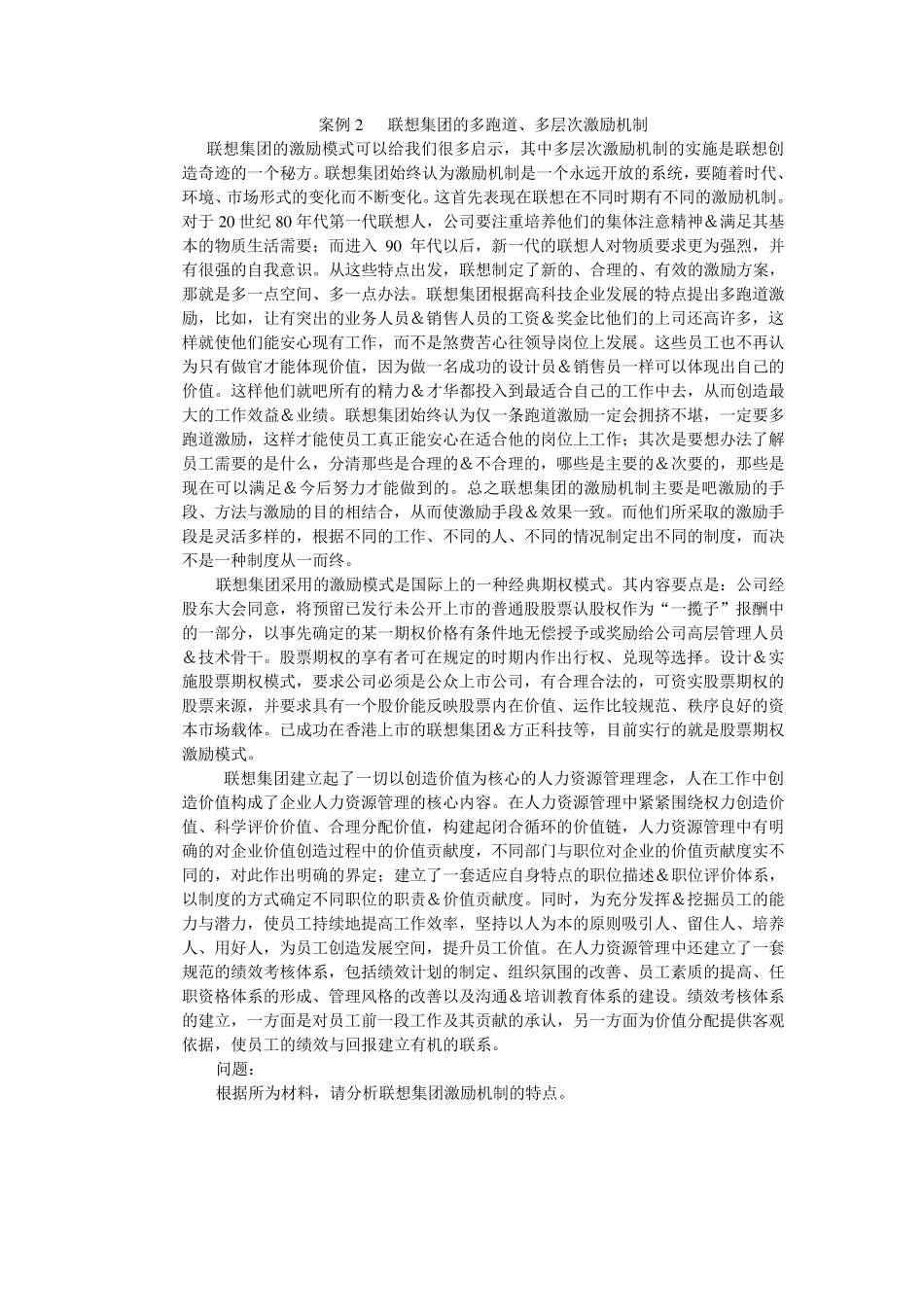 案例 2　联想集团的多跑道、多层次激励机制

联想集团的激励模式可以给我们很多启示，其中多层次激励机制的实施是联想创造奇迹的一个秘方。联想集团始终认为激励机制是一个永远开放的系统，要随着时代、环境、市场形式的变化而不断变化。这首先表现在联想在不同时期有不同的激励机制。对于 20 世纪 80 年代第一代联想人，公司要注重培养他们的集体注意精神＆满足其基本的物质生活需要；而进入 90 年代以后，新一代的联想人对物质要求更为强烈，并有很强的自我意识。从这些特点出发，联想制定了新的、合理的、有效的激励方案，那就是多一点空间、多一点办法。联想集团根据高科技企业发展的特点提出多跑道激励，比如，让有突出的业务人员＆销售人员的工资＆奖金比他们的上司还高许多，这样就使他们能安心现有工作，而不是煞费苦心往领导岗位上发展。这些员工也不再认为只有做官才能体现价值，因为做一名成功的设计员＆销售员一样可以体现出自己的价值。这样他们就吧所有的精力＆才华都投入到最适合自己的工作中去，从而创造最大的工作效益＆业绩。联想集团始终认为仅一条跑道激励一定会拥挤不堪，一定要多跑道激励，这样才能使员工真正能安心在适合他的岗位上工作；其次是要想办法了解员工需要的是什么，分清那些是合理的＆不合理的，哪些是主要的＆次要的，那些是现在可以满足＆今后努力才能做到的。总之联想集团的激励机制主要是吧激励的手段、方法与激励的目的相结合，从而使激励手段＆效果一致。而他们所采取的激励手段是灵活多样的，根据不同的工作、不同的人、不同的情况制定出不同的制度，而决不是一种制度从一而终。

联想集团采用的激励模式是国际上的一种经典期权模式。其内容要点是：公司经股东大会同意，将预留已发行未公开上市的普通股股票认股权作为“一揽子”报酬中的一部分，以事先确定的某一期权价格有条件地无偿授予或奖励给公司高层管理人员＆技术骨干。股票期权的享有者可在规定的时期内作出行权、兑现等选择。设计＆实施股票期权模式，要求公司必须是公众上市公司，有合理合法的，可资实股票期权的股票来源，并要求具有一个股价能反映股票内在价值、运作比较规范、秩序良好的资本市场载体。已成功在香港上市的联想集团＆方正科技等，目前实行的就是股票期权激励模式。

联想集团建立起了一切以创造价值为核心的人力资源管理理念，人在工作中创造价值构成了企业人力资源管理的核心内容。在人力资源管理中紧紧围绕权力创造价值、科学评价价值、合理分配价值，构建起闭合循环的价值链，人力资源管理中有明确的对企业价值创造过程中的价值贡献度，不同部门与职位对企业的价值贡献度实不同的，对此作出明确的界定；建立了一套适应自身特点的职位描述＆职位评价体系，以制度的方式确定不同职位的职责＆价值贡献度。同时，为充分发挥＆挖掘员工的能力与潜力，使员工持续地提高工作效率，坚持以人为本的原则吸引人、留住人、培养人、用好人，为员工创造发展空间，提升员工价值。在人力资源管理中还建立了一套规范的绩效考核体系，包括绩效计划的制定、组织氛围的改善、员工素质的提高、任职资格体系的形成、管理风格的改善以及沟通＆培训教育体系的建设。绩效考核体系的建立，一方面是对员工前一段工作及其贡献的承认，另一方面为价值分配提供客观依据，使员工的绩效与回报建立有机的联系。

问题：

根据所为材料，请分析联想集团激励机制的特点。